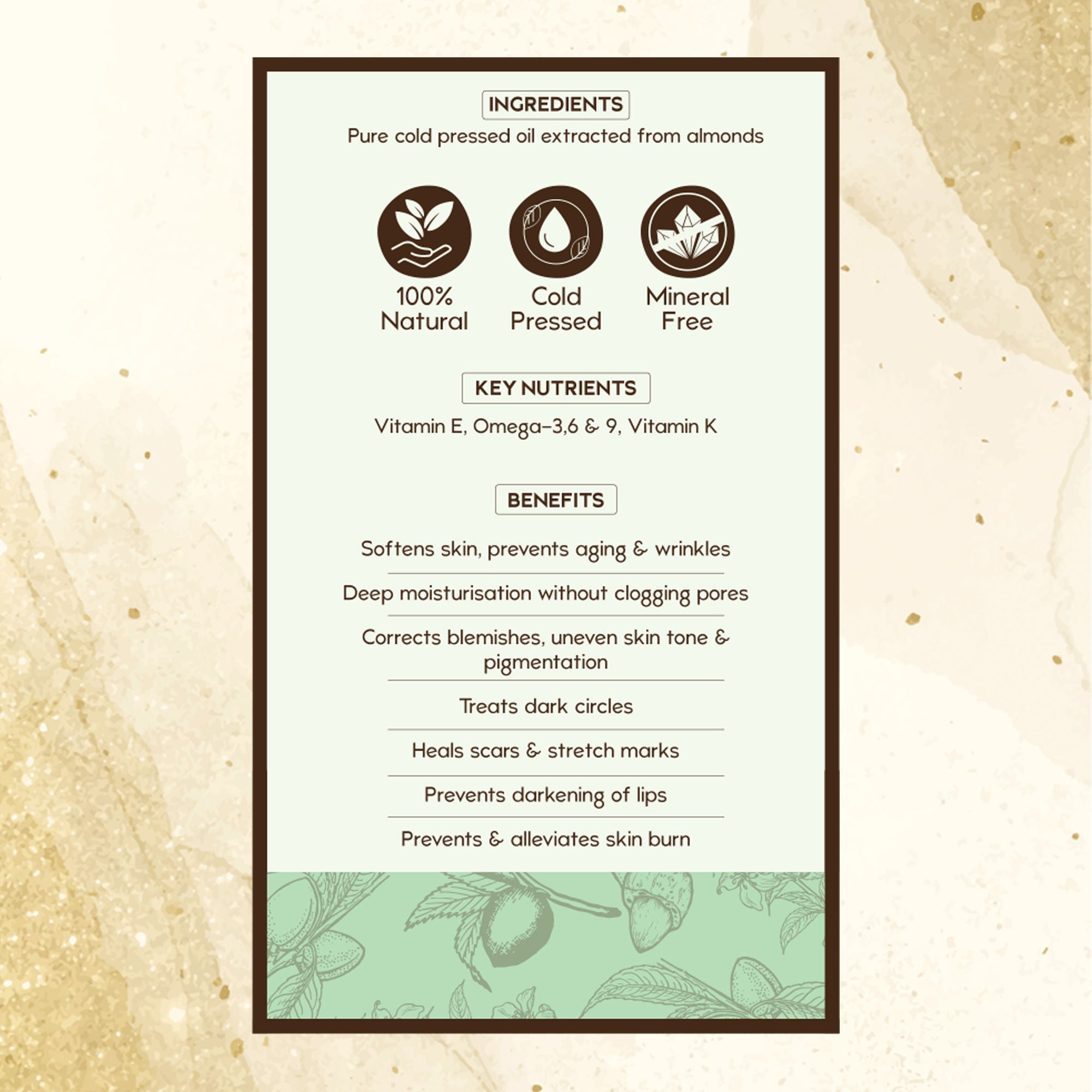 INGREDIENTS

Pure cold pressed oil extracted from almonds

100%
Natural

Cold
Pressed

Mineral
Free

KEY NUTRIENTS

Vitamin E, Omega-3,6 & 9, Vitamin K

BENEFITS

Softens skin, prevents aging & wrinkles

Deep moisturisation without clogging pores

Corrects blemishes, uneven skin tone & pigmentation

Treats dark circles

Heals scars & stretch marks

Prevents darkening of lips

Prevents & alleviates skin burn